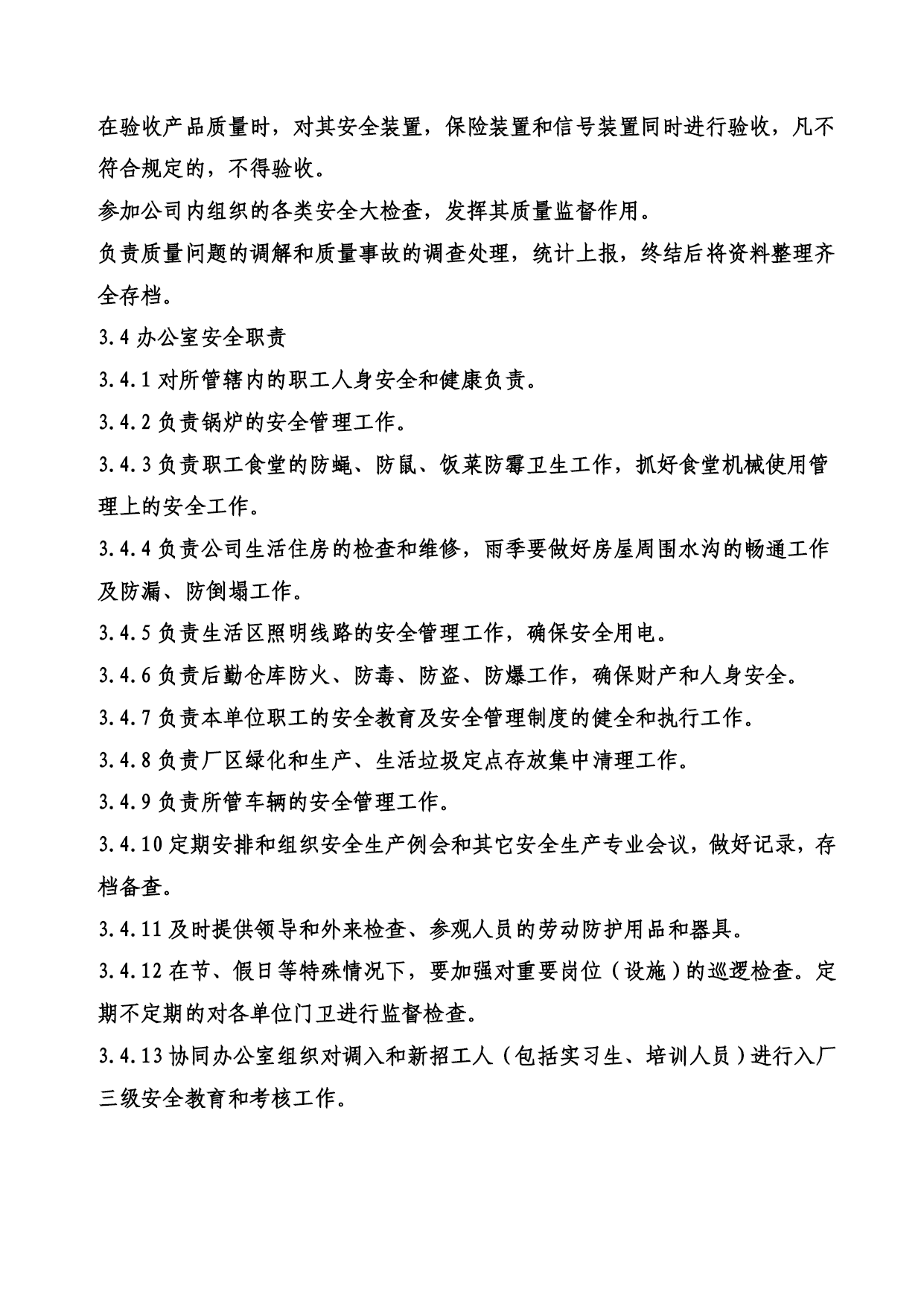 在验收产品质量时，对其安全装置，保险装置和信号装置同时进行验收，凡不符合规定的，不得验收。

参加公司内组织的各类安全大检查，发挥其质量监督作用。

负责质量问题的调解和质量事故的调查处理，统计上报，终结后将资料整理齐全存档。

3.4 办公室安全职责

3.4.1 对所管辖内的职工人身安全和健康负责。

3.4.2 负责锅炉的安全管理工作。

3.4.3 负责职工食堂的防蝇、防鼠、饭菜防霉卫生工作，抓好食堂机械使用管理上的安全工作。

3.4.4 负责公司生活住房的检查和维修，雨季要做好房屋周围水沟的畅通工作及防漏、防倒塌工作。

3.4.5 负责生活区照明线路的安全管理工作，确保安全用电。

3.4.6 负责后勤仓库防火、防毒、防盗、防爆工作，确保财产和人身安全。

3.4.7 负责本单位职工的安全教育及安全管理制度的健全和执行工作。

3.4.8 负责厂区绿化和生产、生活垃圾定点存放集中清理工作。

3.4.9 负责所管车辆的安全管理工作。

3.4.10 定期安排和组织安全生产例会和其它安全生产专业会议，做好记录，存档备查。

3.4.11 及时提供领导和外来检查、参观人员的劳动防护用品和器具。

3.4.12 在节、假日等特殊情况下，要加强对重要岗位（设施）的巡逻检查。定期不定期的对各单位门卫进行监督检查。

3.4.13 协同办公室组织对调入和新招工人（包括实习生、培训人员）进行入厂三级安全教育和考核工作。